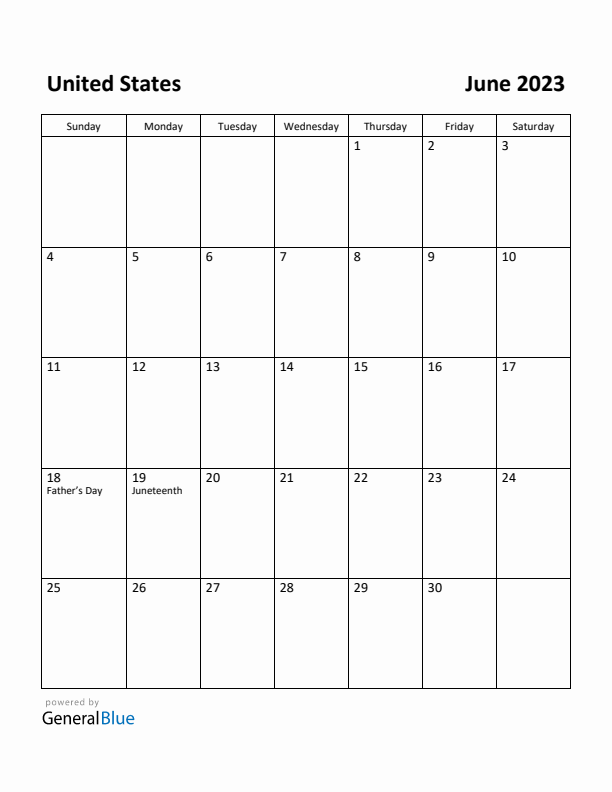 United States

June 2023

| Sunday | Monday | Tuesday | Wednesday | Thursday | Friday | Saturday |
|---|---|---|---|---|---|---|
| | | | | 1 | 2 | 3 |
| 4 | 5 | 6 | 7 | 8 | 9 | 10 |
| 11 | 12 | 13 | 14 | 15 | 16 | 17 |
| 18 Father's Day | 19 Juneteenth | 20 | 21 | 22 | 23 | 24 |
| 25 | 26 | 27 | 28 | 29 | 30 | |

powered by
GeneralBlue